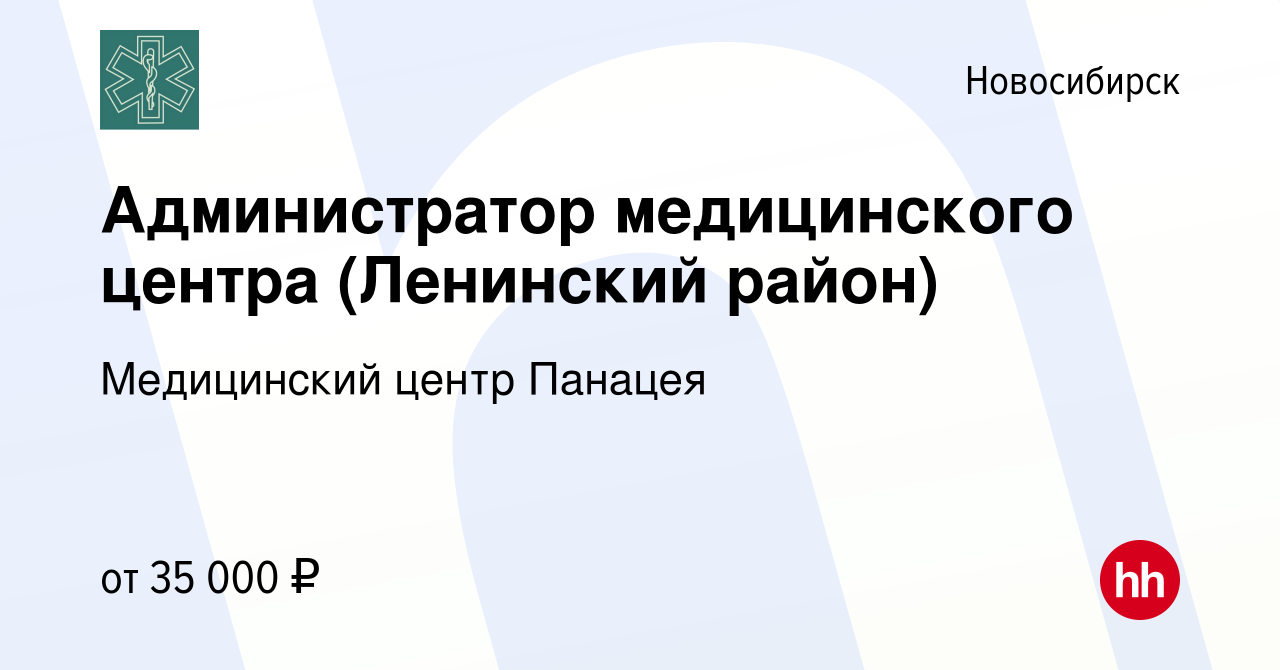 Новосибирск

Администратор медицинского центра (Ленинский район)

Медицинский центр Панацея

от 35 000 ₽

hh